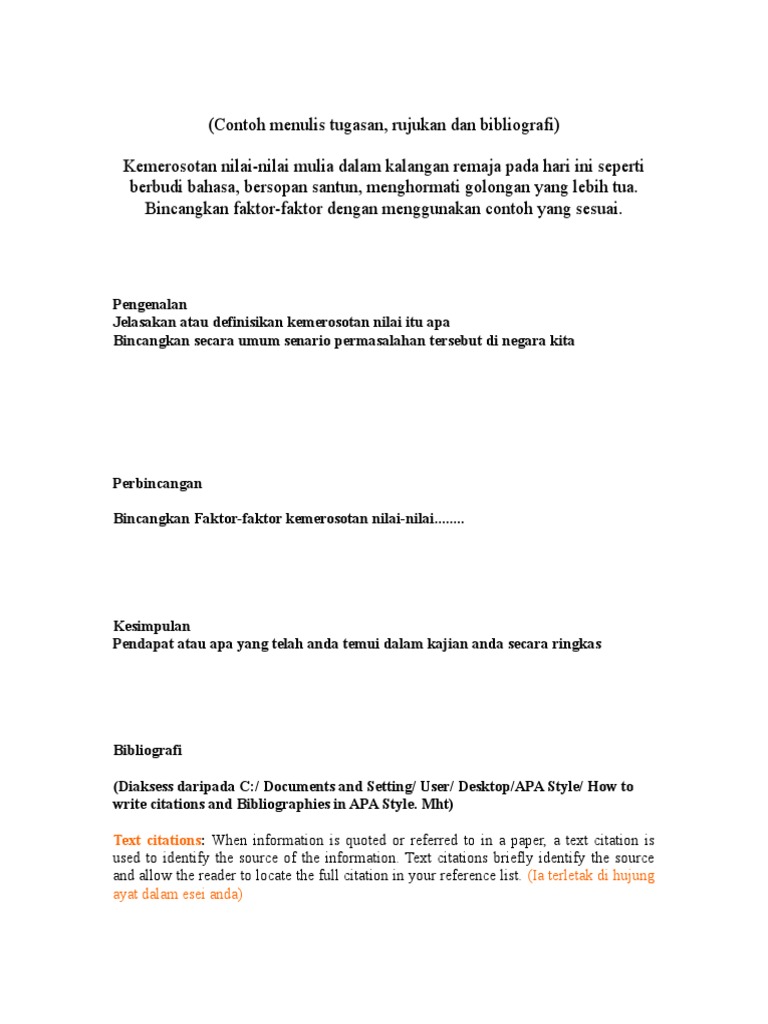 (Contoh menulis tugasan, rujukan dan bibliografi)

Kemerosotan nilai-nilai mulia dalam kalangan remaja pada hari ini seperti berbudi bahasa, bersopan santun, menghormati golongan yang lebih tua. Bincangkan faktor-faktor dengan menggunakan contoh yang sesuai.

Pengenalan
Jelasakan atau definisikan kemerosotan nilai itu apa
Bincangkan secara umum senario permasalahan tersebut di negara kita

Perbincangan

Bincangkan Faktor-faktor kemerosotan nilai-nilai........

Kesimpulan
Pendapat atau apa yang telah anda temui dalam kajian anda secara ringkas

Bibliografi

(Diaksess daripada C:/ Documents and Setting/ User/ Desktop/APA Style/ How to write citations and Bibliographies in APA Style. Mht)

Text citations: When information is quoted or referred to in a paper, a text citation is used to identify the source of the information. Text citations briefly identify the source and allow the reader to locate the full citation in your reference list. (Ia terletak di hujung ayat dalam esei anda)